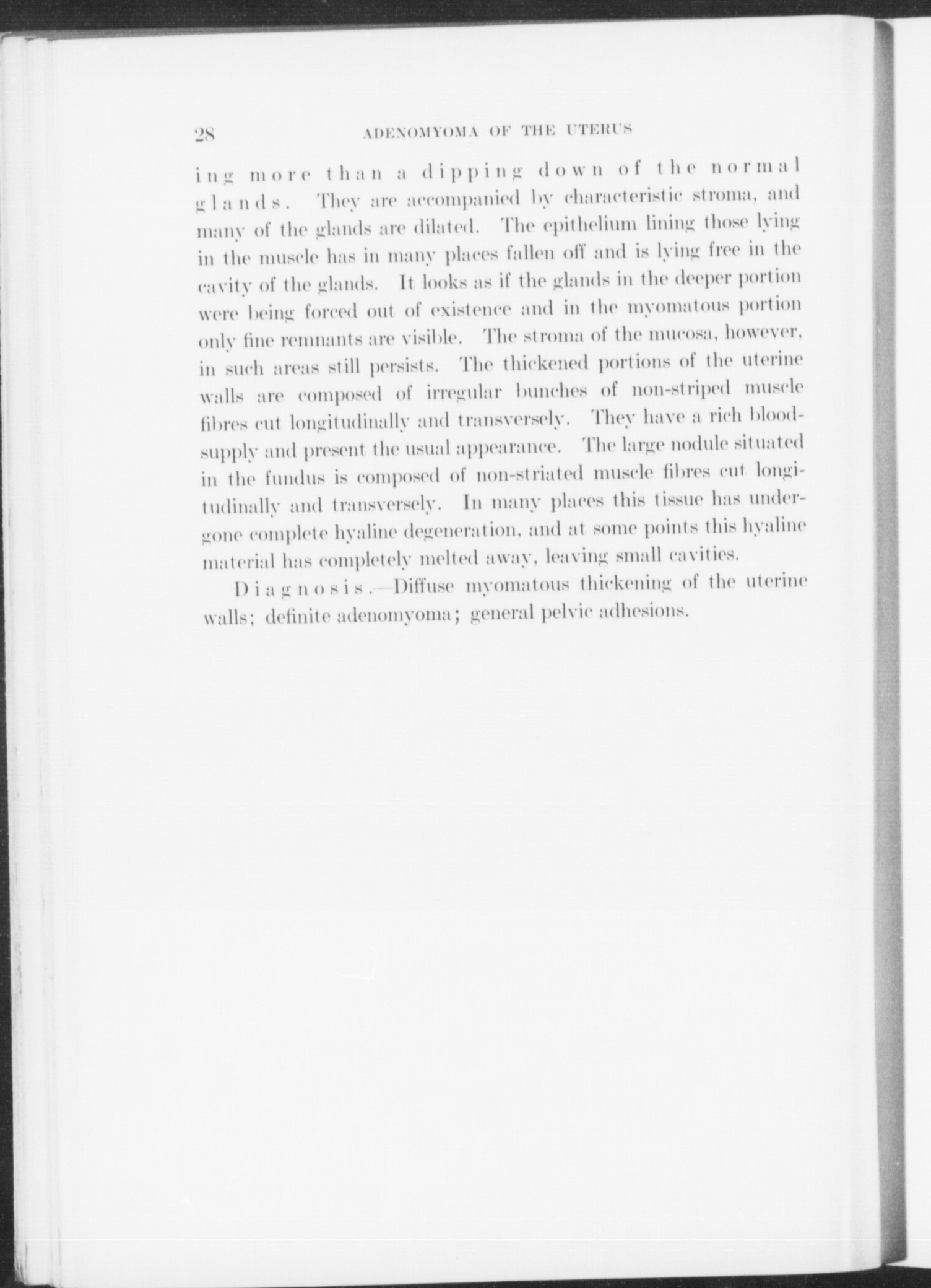 28 ADENOMYOMA OF THE UTERUS

ing more than a dipping down of the normal glands. They are accompanied by characteristic stroma, and many of the glands are dilated. The epithelium lining those lying in the muscle has in many places fallen off and is lying free in the cavity of the glands. It looks as if the glands in the deeper portion were being forced out of existence and in the myomatous portion only fine remnants are visible. The stroma of the mucosa, however, in such areas still persists. The thickened portions of the uterine walls are composed of irregular bunches of non-striped muscle fibres cut longitudinally and transversely. They have a rich blood-supply and present the usual appearance. The large nodule situated in the fundus is composed of non-striated muscle fibres cut longitudinally and transversely. In many places this tissue has undergone complete hyaline degeneration, and at some points this hyaline material has completely melted away, leaving small cavities.

Diagnosis.—Diffuse myomatous thickening of the uterine walls; definite adenomyoma; general pelvic adhesions.